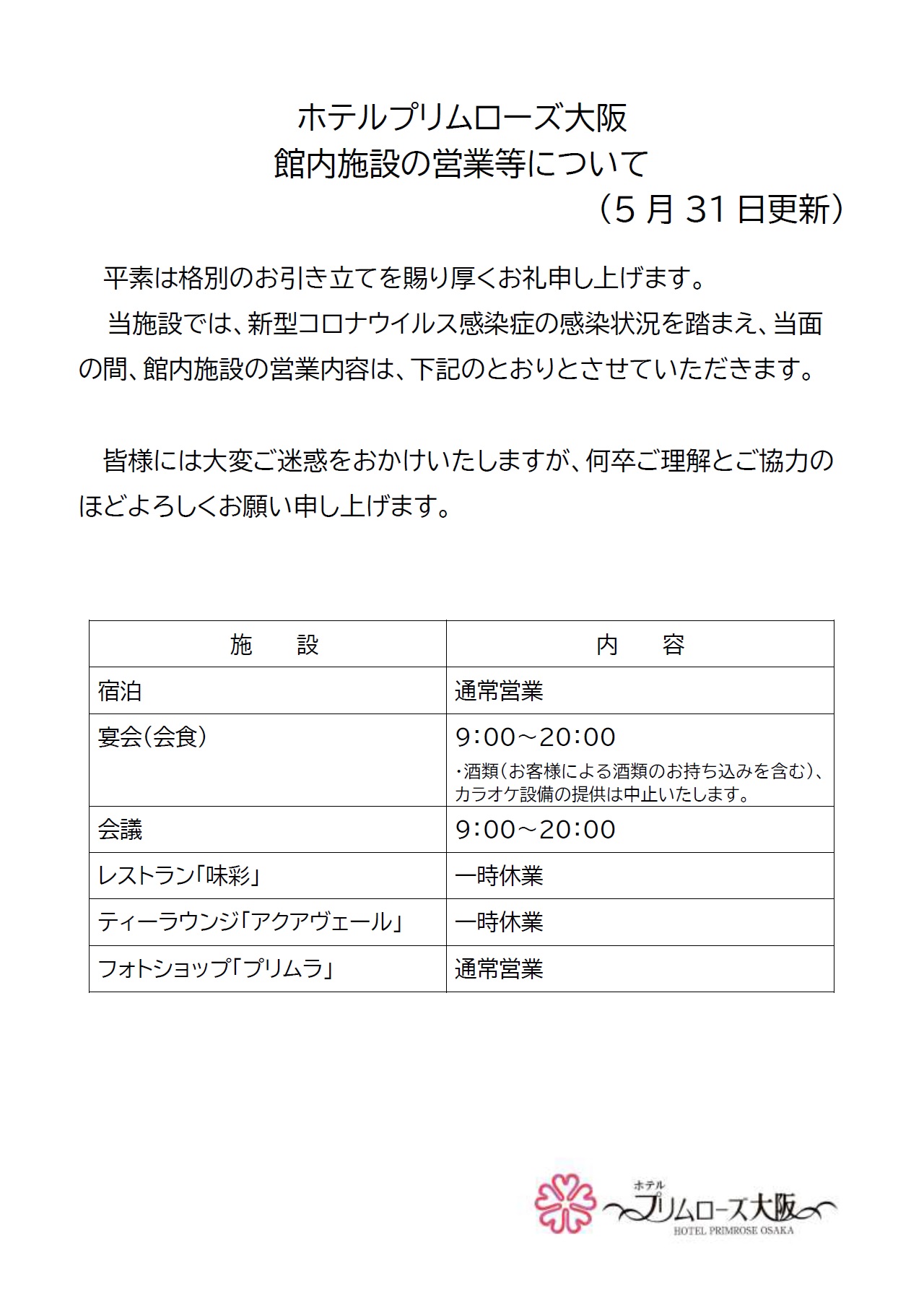 ホテルプリムローズ大阪
館内施設の営業等について
（5 月 31 日更新）

平素は格別のお引き立てを賜り厚くお礼申し上げます。
当施設では、新型コロナウイルス感染症の感染状況を踏まえ、当面の間、館内施設の営業内容は、下記のとおりとさせていただきます。

皆様には大変ご迷惑をおかけいたしますが、何卒ご理解とご協力のほどよろしくお願い申し上げます。

| 施　設 | 内　容 |
|---|---|
| 宿泊 | 通常営業 |
| 宴会（会食） | 9:00～20:00 ・酒類（お客様による酒類のお持ち込みを含む）、カラオケ設備の提供は中止いたします。 |
| 会議 | 9:00～20:00 |
| レストラン「味彩」 | 一時休業 |
| ティーラウンジ「アクアヴェール」 | 一時休業 |
| フォトショップ「プリムラ」 | 通常営業 |

ホテル
プリムローズ大阪
HOTEL PRIMROSE OSAKA